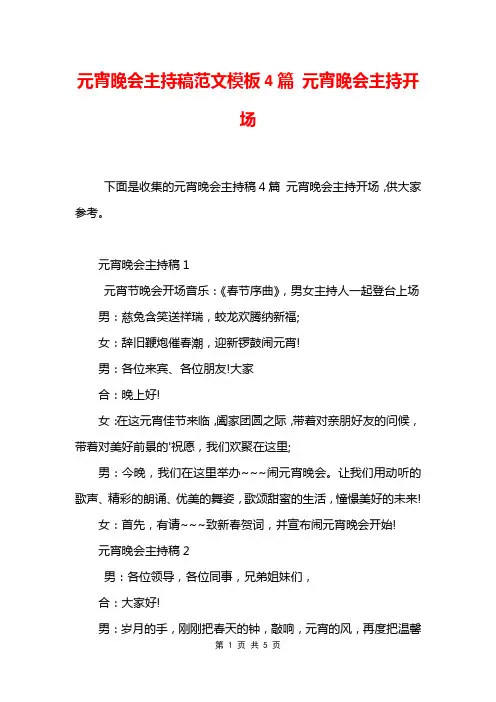 元宵晚会主持稿范文模板4篇 元宵晚会主持开场

下面是收集的元宵晚会主持稿4篇 元宵晚会主持开场，供大家参考。

元宵晚会主持稿1

元宵节晚会开场音乐：《春节序曲》，男女主持人一起登台上场

男：慈兔含笑送祥瑞，蛟龙欢腾纳新福;

女：辞旧鞭炮催春潮，迎新锣鼓闹元宵!

男：各位来宾、各位朋友!大家

合：晚上好!

女：在这元宵佳节来临，阖家团圆之际，带着对亲朋好友的问候，带着对美好前景的'祝愿，我们欢聚在这里;

男：今晚，我们在这里举办~~~闹元宵晚会。让我们用动听的歌声、精彩的朗诵、优美的舞姿，歌颂甜蜜的生活，憧憬美好的未来!

女：首先，有请~~~致新春贺词，并宣布闹元宵晚会开始!

元宵晚会主持稿2

男：各位领导，各位同事，兄弟姐妹们，

合：大家好!

男：岁月的手，刚刚把春天的钟，敲响，元宵的风，再度把温馨

第 1 页 共 5 页